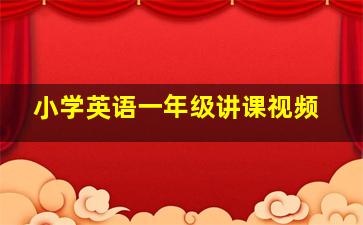 小学英语一年级讲课视频